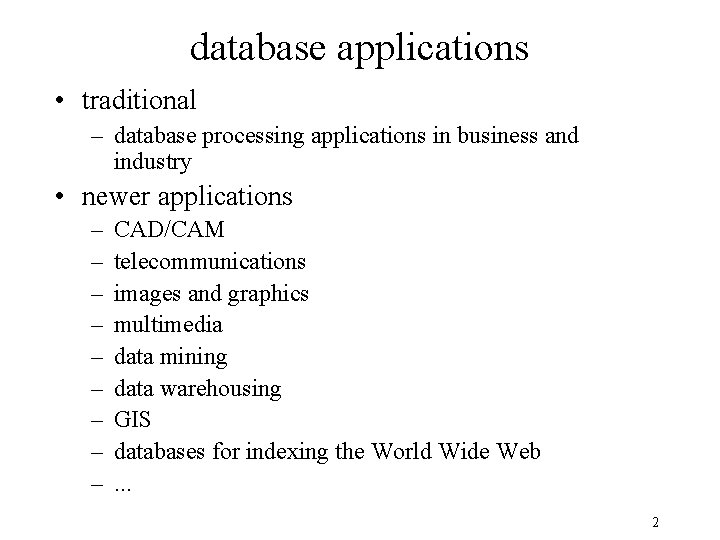 database applications

• traditional
– database processing applications in business and industry

• newer applications
– CAD/CAM
– telecommunications
– images and graphics
– multimedia
– data mining
– data warehousing
– GIS
– databases for indexing the World Wide Web
– ...

2